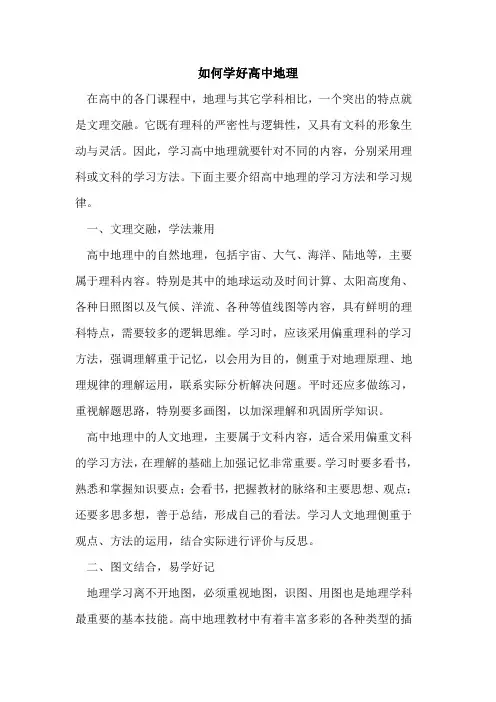 如何学好高中地理

在高中的各门课程中，地理与其它学科相比，一个突出的特点就是文理交融。它既有理科的严密性与逻辑性，又具有文科的形象生动与灵活。因此，学习高中地理就要针对不同的内容，分别采用理科或文科的学习方法。下面主要介绍高中地理的学习方法和学习规律。

一、文理交融，学法兼用

高中地理中的自然地理，包括宇宙、大气、海洋、陆地等，主要属于理科内容。特别是其中的地球运动及时间计算、太阳高度角、各种日照图以及气候、洋流、各种等值线图等内容，具有鲜明的理科特点，需要较多的逻辑思维。学习时，应该采用偏重理科的学习方法，强调理解重于记忆，以会用为目的，侧重于对地理原理、地理规律的理解运用，联系实际分析解决问题。平时还应多做练习，重视解题思路，特别要多画图，以加深理解和巩固所学知识。

高中地理中的人文地理，主要属于文科内容，适合采用偏重文科的学习方法，在理解的基础上加强记忆非常重要。学习时要多看书，熟悉和掌握知识要点；会看书，把握教材的脉络和主要思想、观点；还要多思多想，善于总结，形成自己的看法。学习人文地理侧重于观点、方法的运用，结合实际进行评价与反思。

二、图文结合，易学好记

地理学习离不开地图，必须重视地图，识图、用图也是地理学科最重要的基本技能。高中地理教材中有着丰富多彩的各种类型的插